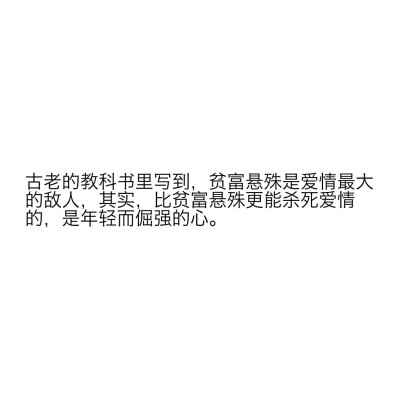 古老的教科书里写到，贫富悬殊是爱情最大的敌人，其实，比贫富悬殊更能杀死爱情的，是年轻而倔强的心。